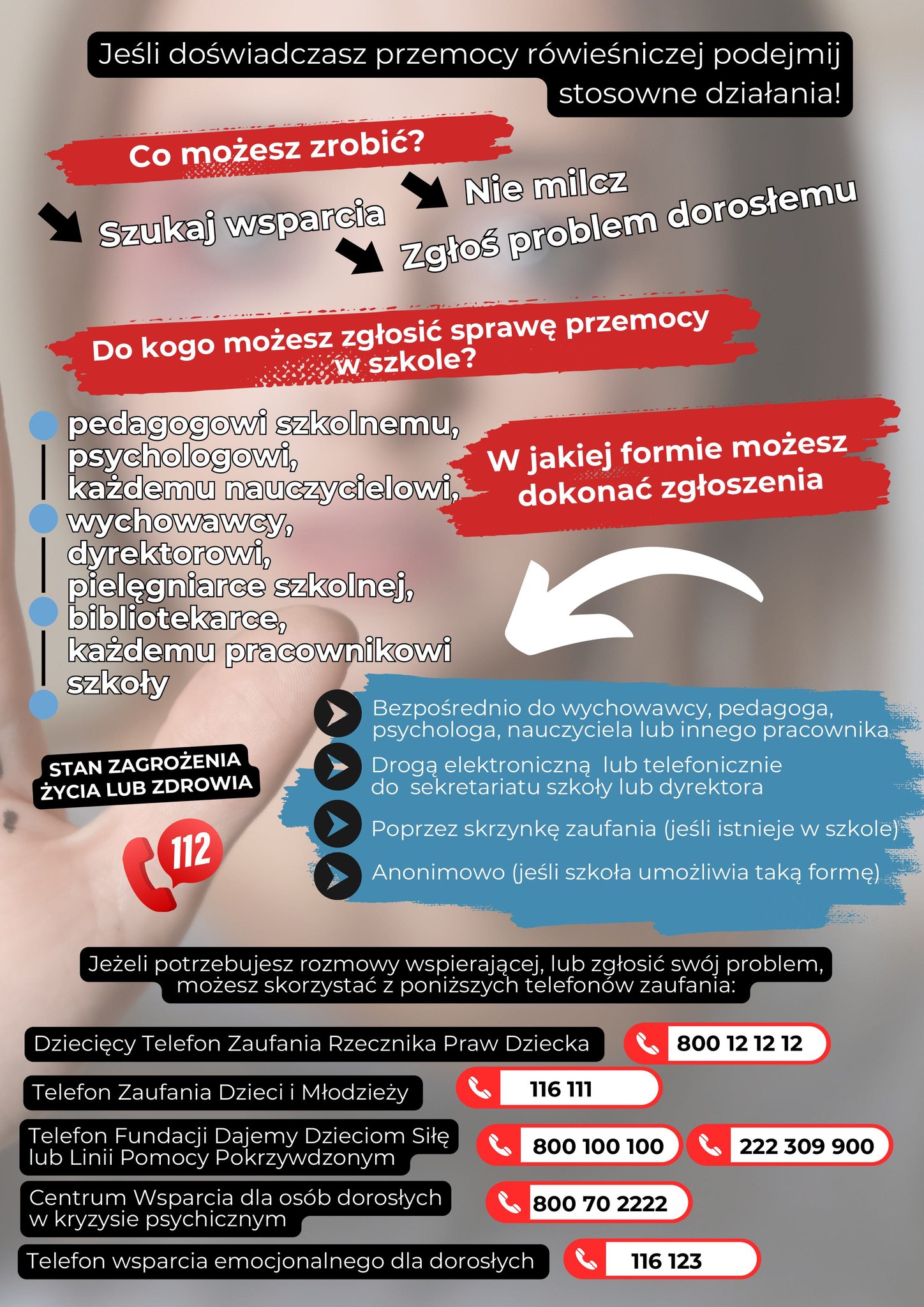 Jeśli doświadczasz przemocy rówieśniczej podejmij stosowne działania!

Co możesz zrobić?

Szukaj wsparcia

Nie milcz

Zgłoś problem dorosłemu

Do kogo możesz zgłosić sprawę przemocy w szkole?

pedagogowi szkolnemu, psychologowi, każdemu nauczycielowi, wychowawcy, dyrektorowi, pielęgniarce szkolnej, bibliotekarce, każdemu pracownikowi szkoły

W jakiej formie możesz dokonać zgłoszenia

Bezpośrednio do wychowawcy, pedagoga, psychologa, nauczyciela lub innego pracownika

Drogą elektroniczną lub telefonicznie do sekretariatu szkoły lub dyrektora

Poprzez skrzynkę zaufania (jeśli istnieje w szkole)

Anonimowo (jeśli szkoła umożliwia taką formę)

STAN ZAGROŻENIA ŻYCIA LUB ZDROWIA

112

Jeżeli potrzebujesz rozmowy wspierającej, lub zgłosić swój problem, możesz skorzystać z poniższych telefonów zaufania:

Dziecięcy Telefon Zaufania Rzecznika Praw Dziecka 800 12 12 12

Telefon Zaufania Dzieci i Młodzieży 116 111

Telefon Fundacji Dajemy Dzieciom Siłę lub Linii Pomocy Pokrzywdzonym 800 100 100 222 309 900

Centrum Wsparcia dla osób dorosłych w kryzysie psychicznym 800 70 2222

Telefon wsparcia emocjonalnego dla dorosłych 116 123